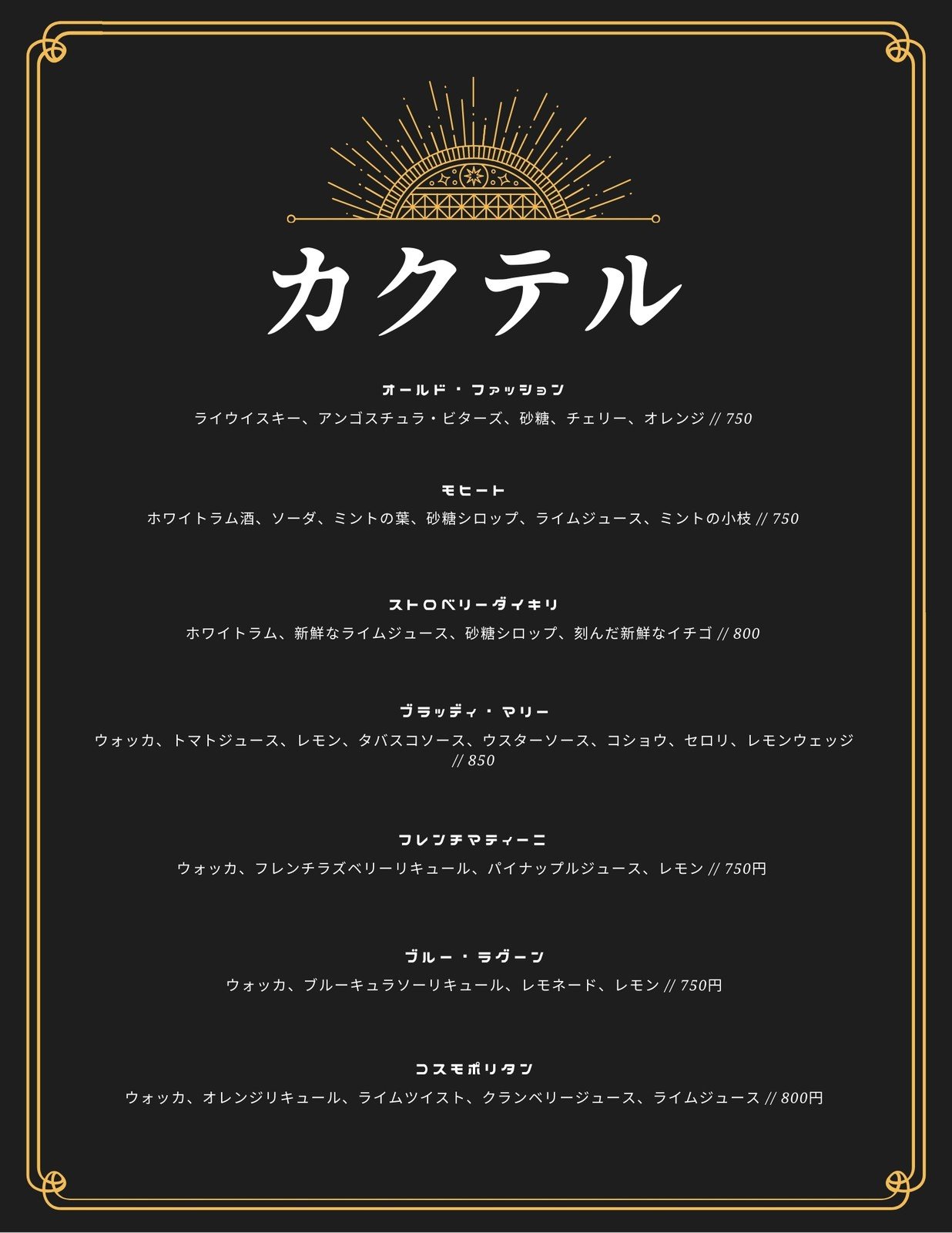 カクテル

オールド・ファッション

ライウイスキー、アンゴスチュラ・ビターズ、砂糖、チェリー、オレンジ // 750

モヒート

ホワイトラム酒、ソーダ、ミントの葉、砂糖シロップ、ライムジュース、ミントの小枝 // 750

ストロベリーダイキリ

ホワイトラム、新鮮なライムジュース、砂糖シロップ、刻んだ新鮮なイチゴ // 800

ブラッディ・マリー

ウォッカ、トマトジュース、レモン、タバスコソース、ウスターソース、コショウ、セロリ、レモンウェッジ // 850

フレンチマティーニ

ウォッカ、フレンチラズベリーリキュール、パイナップルジュース、レモン // 750円

ブルー・ラグーン

ウォッカ、ブルーキュラソーリキュール、レモネード、レモン // 750円

コスモポリタン

ウォッカ、オレンジリキュール、ライムツイスト、クランベリージュース、ライムジュース // 800円